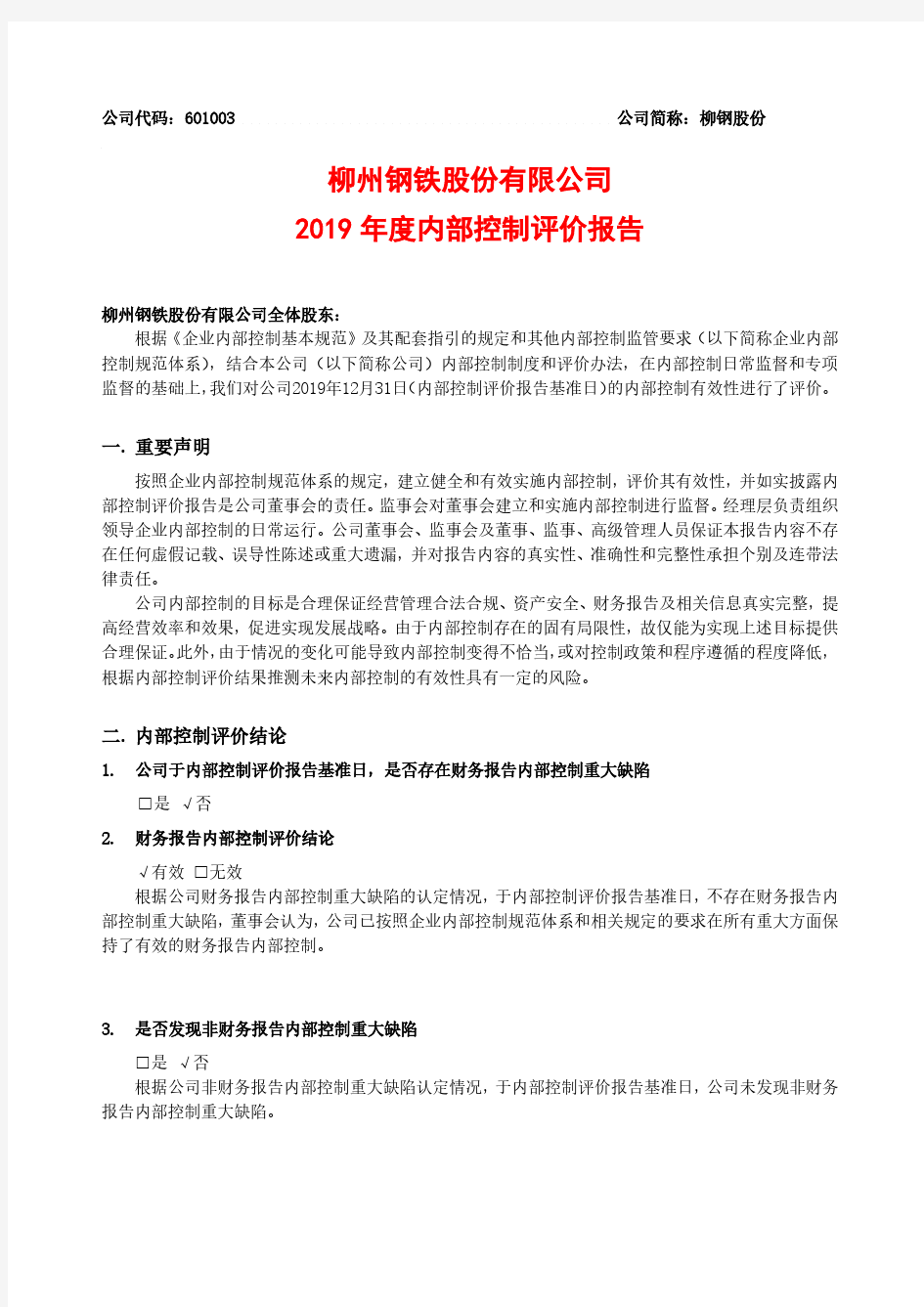 公司代码：601003 公司简称：柳钢股份

柳州钢铁股份有限公司
2019 年度内部控制评价报告

柳州钢铁股份有限公司全体股东：

根据《企业内部控制基本规范》及其配套指引的规定和其他内部控制监管要求（以下简称企业内部控制规范体系），结合本公司（以下简称公司）内部控制制度和评价办法，在内部控制日常监督和专项监督的基础上，我们对公司2019年12月31日（内部控制评价报告基准日）的内部控制有效性进行了评价。

一. 重要声明

按照企业内部控制规范体系的规定，建立健全和有效实施内部控制，评价其有效性，并如实披露内部控制评价报告是公司董事会的责任。监事会对董事会建立和实施内部控制进行监督。经理层负责组织领导企业内部控制的日常运行。公司董事会、监事会及董事、监事、高级管理人员保证本报告内容不存在任何虚假记载、误导性陈述或重大遗漏，并对报告内容的真实性、准确性和完整性承担个别及连带法律责任。

公司内部控制的目标是合理保证经营管理合法合规、资产安全、财务报告及相关信息真实完整，提高经营效率和效果，促进实现发展战略。由于内部控制存在的固有局限性，故仅能为实现上述目标提供合理保证。此外，由于情况的变化可能导致内部控制变得不恰当，或对控制政策和程序遵循的程度降低，根据内部控制评价结果推测未来内部控制的有效性具有一定的风险。

二. 内部控制评价结论

1. 公司于内部控制评价报告基准日，是否存在财务报告内部控制重大缺陷

□是 √否

2. 财务报告内部控制评价结论

√有效 □无效

根据公司财务报告内部控制重大缺陷的认定情况，于内部控制评价报告基准日，不存在财务报告内部控制重大缺陷，董事会认为，公司已按照企业内部控制规范体系和相关规定的要求在所有重大方面保持了有效的财务报告内部控制。

3. 是否发现非财务报告内部控制重大缺陷

□是 √否

根据公司非财务报告内部控制重大缺陷认定情况，于内部控制评价报告基准日，公司未发现非财务报告内部控制重大缺陷。